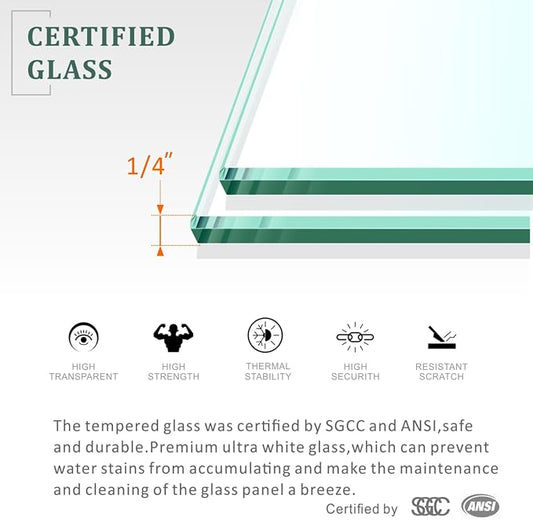 CERTIFIED
GLASS

1/4"

HIGH
TRANSPARENT

HIGH
STRENGTH

THERMAL
STABILITY

HIGH
SECURITH

RESISTANT
SCRATCH

The tempered glass was certified by SGCC and ANSI,safe and durable.Premium ultra white glass,which can prevent water stains from accumulating and make the maintenance and cleaning of the glass panel a breeze.

Certified by SGCC ANSI